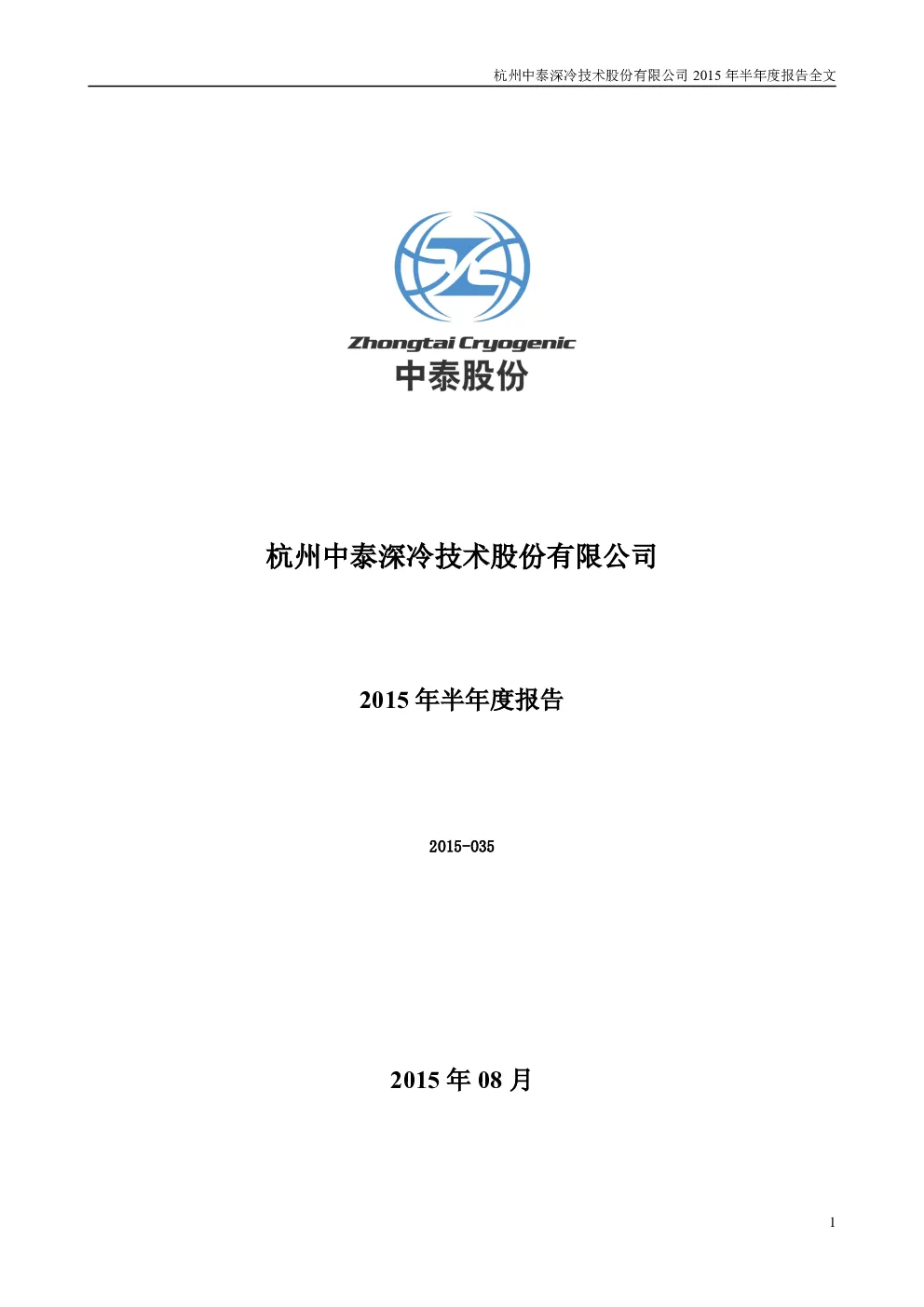 杭州中泰深冷技术股份有限公司 2015 年半年度报告全文

Zhongtai Cryogenic
中泰股份

杭州中泰深冷技术股份有限公司

2015 年半年度报告

2015-035

2015 年 08 月

1